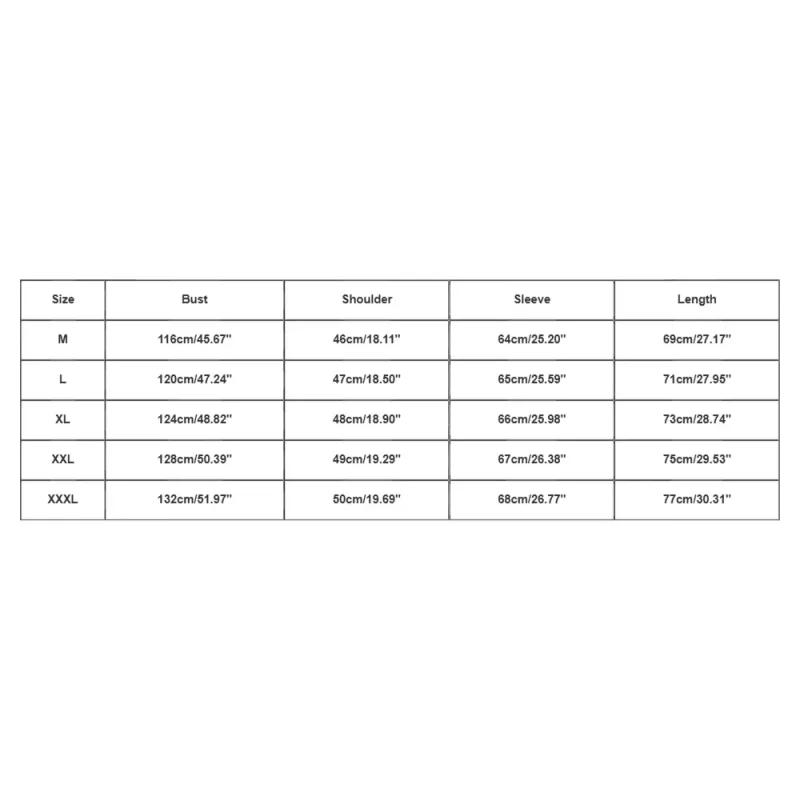 | Size | Bust | Shoulder | Sleeve | Length |
|---|---|---|---|---|
| M | 116cm/45.67'' | 46cm/18.11'' | 64cm/25.20'' | 69cm/27.17'' |
| L | 120cm/47.24'' | 47cm/18.50'' | 65cm/25.59'' | 71cm/27.95'' |
| XL | 124cm/48.82'' | 48cm/18.90'' | 66cm/25.98'' | 73cm/28.74'' |
| XXL | 128cm/50.39'' | 49cm/19.29'' | 67cm/26.38'' | 75cm/29.53'' |
| XXXL | 132cm/51.97'' | 50cm/19.69'' | 68cm/26.77'' | 77cm/30.31'' |